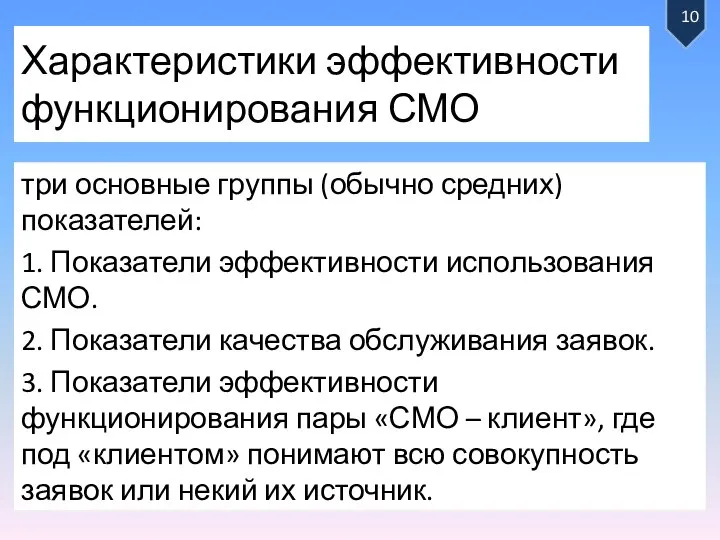 10

Характеристики эффективности функционирования СМО

три основные группы (обычно средних) показателей:

1. Показатели эффективности использования СМО.

2. Показатели качества обслуживания заявок.

3. Показатели эффективности функционирования пары «СМО – клиент», где под «клиентом» понимают всю совокупность заявок или некий их источник.